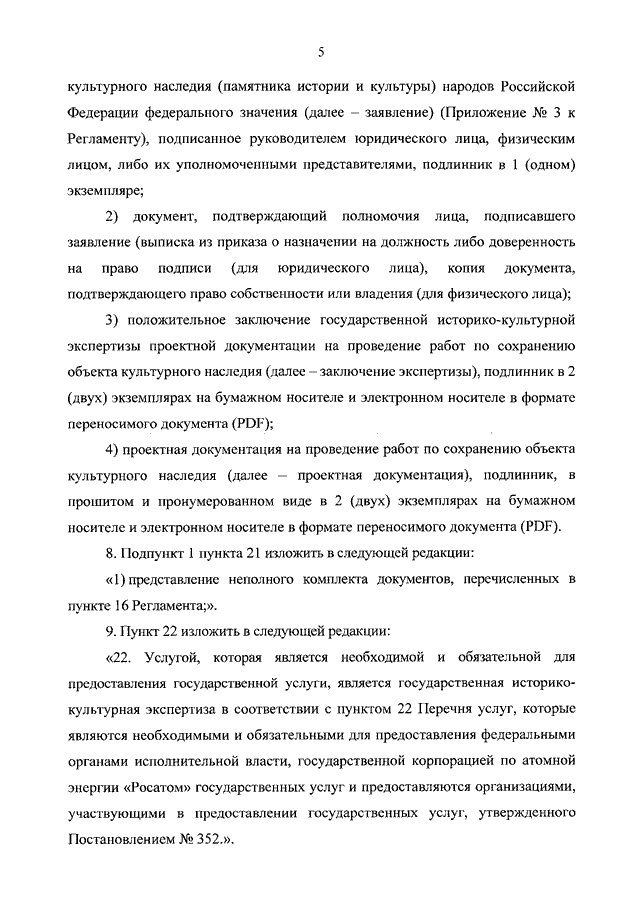 5

культурного наследия (памятника истории и культуры) народов Российской Федерации федерального значения (далее – заявление) (Приложение № 3 к Регламенту), подписанное руководителем юридического лица, физическим лицом, либо их уполномоченными представителями, подлинник в 1 (одном) экземпляре;

2) документ, подтверждающий полномочия лица, подписавшего заявление (выписка из приказа о назначении на должность либо доверенность на право подписи (для юридического лица), копия документа, подтверждающего право собственности или владения (для физического лица);

3) положительное заключение государственной историко-культурной экспертизы проектной документации на проведение работ по сохранению объекта культурного наследия (далее – заключение экспертизы), подлинник в 2 (двух) экземплярах на бумажном носителе и электронном носителе в формате переносимого документа (PDF);

4) проектная документация на проведение работ по сохранению объекта культурного наследия (далее – проектная документация), подлинник, в прошитом и пронумерованном виде в 2 (двух) экземплярах на бумажном носителе и электронном носителе в формате переносимого документа (PDF).

8. Подпункт 1 пункта 21 изложить в следующей редакции:

«1) представление неполного комплекта документов, перечисленных в пункте 16 Регламента;».

9. Пункт 22 изложить в следующей редакции:

«22. Услугой, которая является необходимой и обязательной для предоставления государственной услуги, является государственная историко-культурная экспертиза в соответствии с пунктом 22 Перечня услуг, которые являются необходимыми и обязательными для предоставления федеральными органами исполнительной власти, государственной корпорацией по атомной энергии «Росатом» государственных услуг и предоставляются организациями, участвующими в предоставлении государственных услуг, утвержденного Постановлением № 352.».